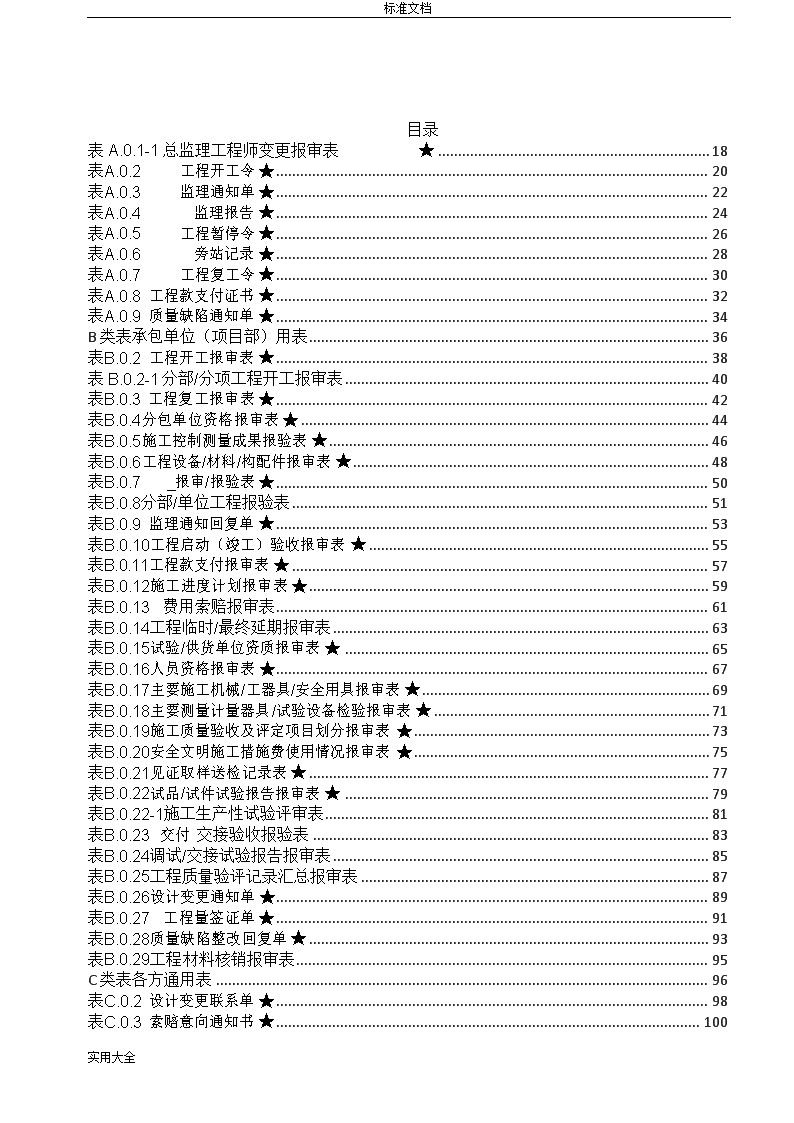 标准文档

目录

表 A.0.1-1 总监理工程师变更报审表 ★ ........ 18
表A.0.2 工程开工令 ★ ........ 20
表A.0.3 监理通知单 ★ ........ 22
表A.0.4 监理报告 ★ ........ 24
表A.0.5 工程暂停令 ★ ........ 26
表A.0.6 旁站记录 ★ ........ 28
表A.0.7 工程复工令 ★ ........ 30
表A.0.8 工程款支付证书 ★ ........ 32
表A.0.9 质量缺陷通知单 ★ ........ 34
B类表承包单位（项目部）用表 ........ 36
表B.0.2 工程开工报审表 ★ ........ 38
表 B.0.2-1分部/分项工程开工报审表 ........ 40
表B.0.3 工程复工报审表 ★ ........ 42
表B.0.4分包单位资格报审表 ★ ........ 44
表B.0.5施工控制测量成果报验表 ★ ........ 46
表B.0.6工程设备/材料/构配件报审表 ★ ........ 48
表B.0.7 _报审/报验表 ★ ........ 50
表B.0.8分部/单位工程报验表 ........ 51
表B.0.9 监理通知回复单 ★ ........ 53
表B.0.10工程启动（竣工）验收报审表 ★ ........ 55
表B.0.11工程款支付报审表 ★ ........ 57
表B.0.12施工进度计划报审表 ★ ........ 59
表B.0.13 费用索赔报审表 ........ 61
表B.0.14工程临时/最终延期报审表 ........ 63
表B.0.15试验/供货单位资质报审表 ★ ........ 65
表B.0.16人员资格报审表 ★ ........ 67
表B.0.17主要施工机械/工器具/安全用具报审表 ★ ........ 69
表B.0.18主要测量计量器具/试验设备检验报审表 ★ ........ 71
表B.0.19施工质量验收及评定项目划分报审表 ★ ........ 73
表B.0.20安全文明施工措施费使用情况报审表 ★ ........ 75
表B.0.21见证取样送检记录表 ★ ........ 77
表B.0.22试品/试件试验报告报审表 ★ ........ 79
表B.0.22-1施工生产性试验评审表 ........ 81
表B.0.23 交付 交接验收报验表 ........ 83
表B.0.24调试/交接试验报告报审表 ........ 85
表B.0.25工程质量验评记录汇总报审表 ........ 87
表B.0.26设计变更通知单 ★ ........ 89
表B.0.27 工程量签证单 ★ ........ 91
表B.0.28质量缺陷整改回复单 ★ ........ 93
表B.0.29工程材料核销报审表 ........ 95
C类表各方通用表 ........ 96
表C.0.2 设计变更联系单 ★ ........ 98
表C.0.3 索赔意向通知书 ★ ........ 100

实用大全